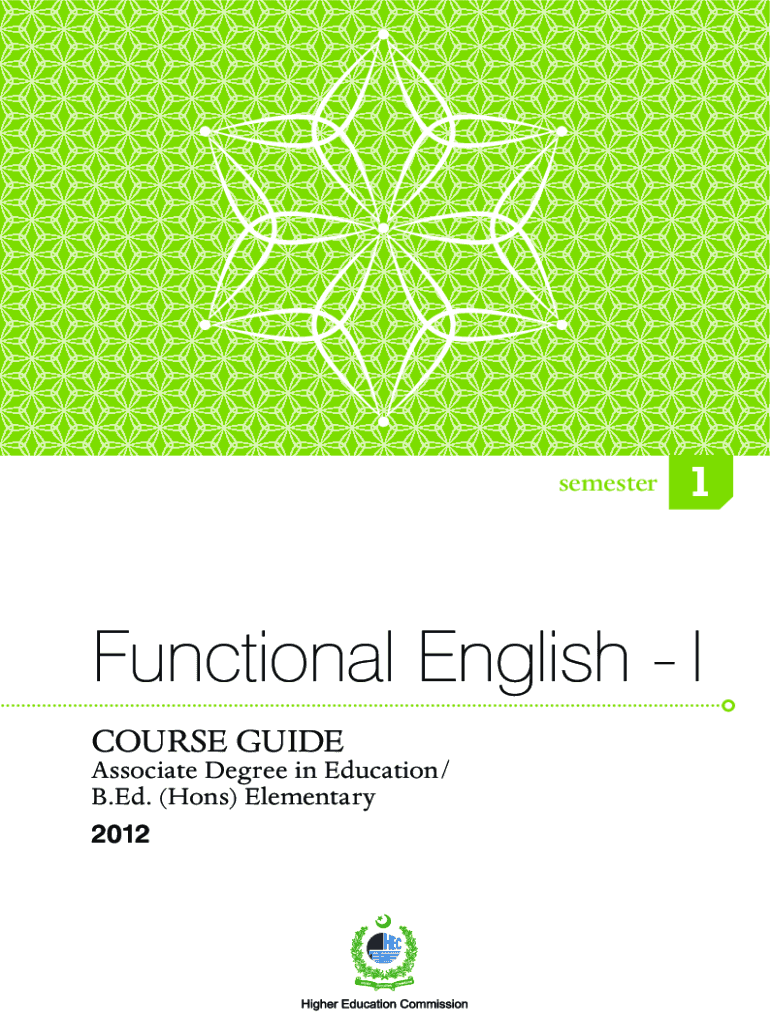 semester 1

Functional English - I

COURSE GUIDE

Associate Degree in Education/
B.Ed. (Hons) Elementary

2012

Higher Education Commission